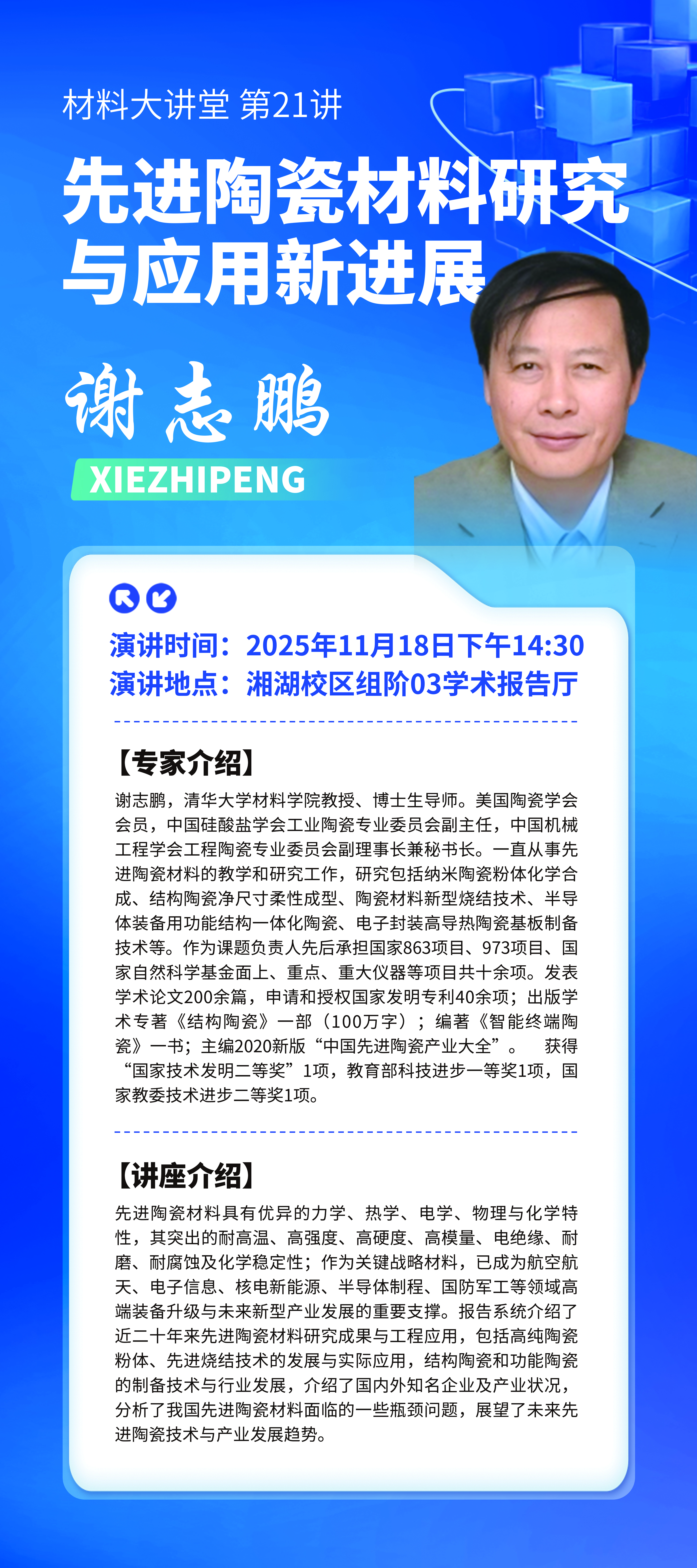 材料大讲堂 第21讲

先进陶瓷材料研究与应用新进展

谢志鹏

XIEZHIPENG

演讲时间：2025年11月18日下午14:30
演讲地点：湘湖校区组阶03学术报告厅

【专家介绍】

谢志鹏，清华大学材料学院教授、博士生导师。美国陶瓷学会会员，中国硅酸盐学会工业陶瓷专业委员会副主任，中国机械工程学会工程陶瓷专业委员会副理事长兼秘书长。一直从事先进陶瓷材料的教学和研究工作，研究包括纳米陶瓷粉体化学合成、结构陶瓷净尺寸柔性成型、陶瓷材料新型烧结技术、半导体装备用功能结构一体化陶瓷、电子封装高导热陶瓷基板制备技术等。作为课题负责人先后承担国家863项目、973项目、国家自然科学基金面上、重点、重大仪器等项目共十余项。发表学术论文200余篇，申请和授权国家发明专利40余项；出版学术专著《结构陶瓷》一部（100万字）；编著《智能终端陶瓷》一书；主编2020新版“中国先进陶瓷产业大全”。 获得“国家技术发明二等奖”1项，教育部科技进步一等奖1项，国家教委技术进步二等奖1项。

【讲座介绍】

先进陶瓷材料具有优异的力学、热学、电学、物理与化学特性，其突出的耐高温、高强度、高硬度、高模量、电绝缘、耐磨、耐腐蚀及化学稳定性；作为关键战略材料，已成为航空航天、电子信息、核电新能源、半导体制程、国防军工等领域高端装备升级与未来新型产业发展的重要支撑。报告系统介绍了近二十年来先进陶瓷材料研究成果与工程应用，包括高纯陶瓷粉体、先进烧结技术的发展与实际应用，结构陶瓷和功能陶瓷的制备技术与行业发展，介绍了国内外知名企业及产业状况，分析了我国先进陶瓷材料面临的一些瓶颈问题，展望了未来先进陶瓷技术与产业发展趋势。